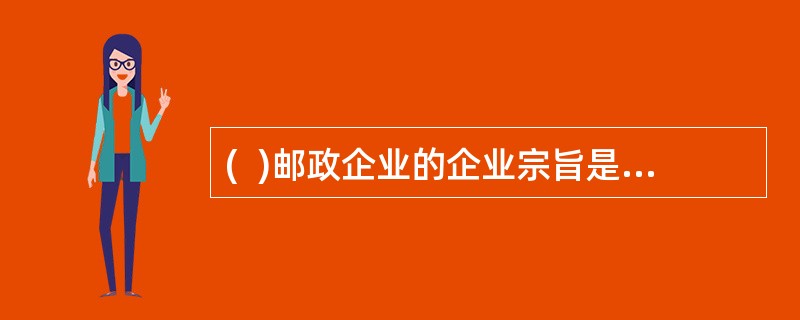 (  )邮政企业的企业宗旨是...